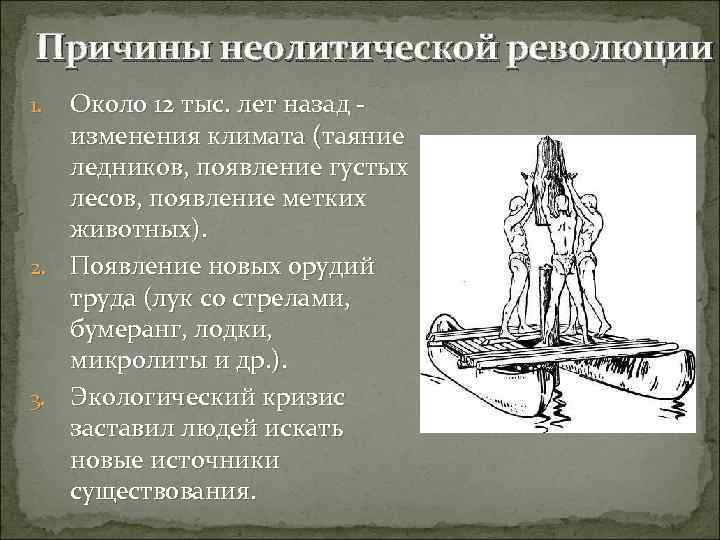 Причины неолитической революции

1. Около 12 тыс. лет назад - изменения климата (таяние ледников, появление густых лесов, появление метких животных).

2. Появление новых орудий труда (лук со стрелами, бумеранг, лодки, микролиты и др.).

3. Экологический кризис заставил людей искать новые источники существования.